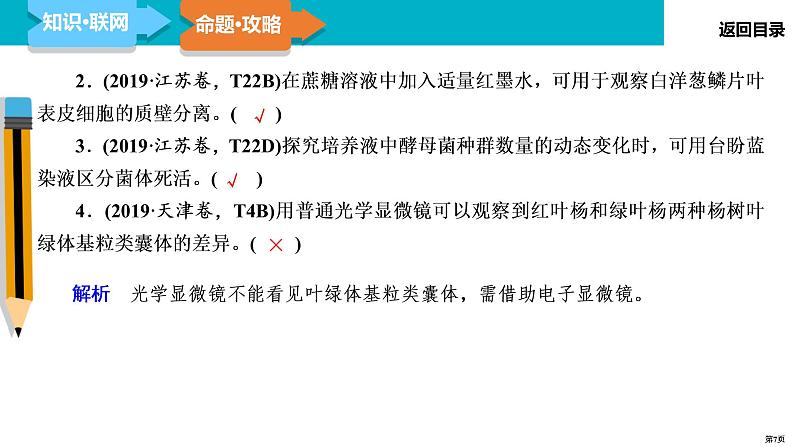 知识·联网

命题·攻略

返回目录

2．(2019·江苏卷，T22B)在蔗糖溶液中加入适量红墨水，可用于观察白洋葱鳞片叶表皮细胞的质壁分离。( √ )

3．(2019·江苏卷，T22D)探究培养液中酵母菌种群数量的动态变化时，可用台盼蓝染液区分菌体死活。( √ )

4．(2019·天津卷，T4B)用普通光学显微镜可以观察到红叶杨和绿叶杨两种杨树叶绿体基粒类囊体的差异。( × )

解析　光学显微镜不能看见叶绿体基粒类囊体，需借助电子显微镜。

第7页